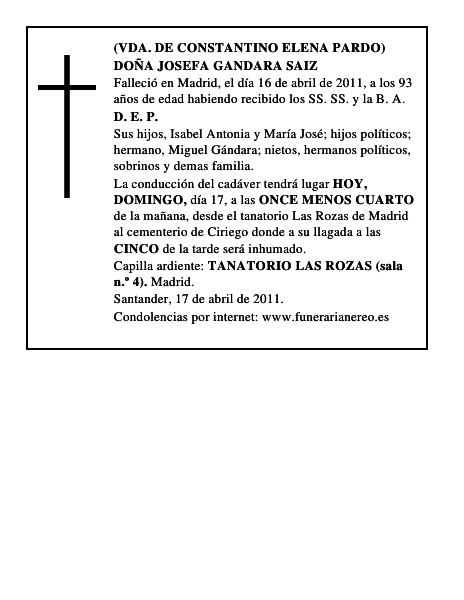 (VDA. DE CONSTANTINO ELENA PARDO)
DOÑA JOSEFA GANDARA SAIZ

Falleció en Madrid, el día 16 de abril de 2011, a los 93 años de edad habiendo recibido los SS. SS. y la B. A.

D. E. P.

Sus hijos, Isabel Antonia y María José; hijos políticos; hermano, Miguel Gándara; nietos, hermanos políticos, sobrinos y demas familia.

La conducción del cadáver tendrá lugar HOY, DOMINGO, día 17, a las ONCE MENOS CUARTO de la mañana, desde el tanatorio Las Rozas de Madrid al cementerio de Ciriego donde a su llagada a las CINCO de la tarde será inhumado.

Capilla ardiente: TANATORIO LAS ROZAS (sala n.º 4). Madrid.

Santander, 17 de abril de 2011.

Condolencias por internet: www.funerarianereo.es